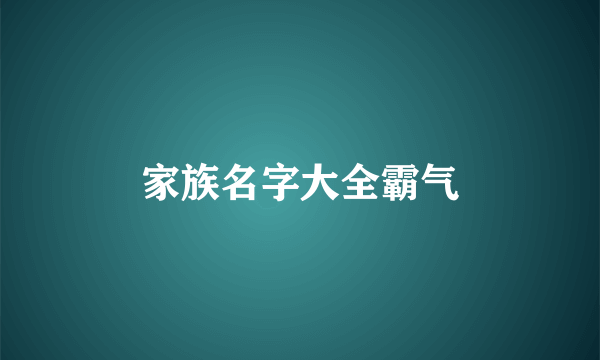 家族名字大全霸气